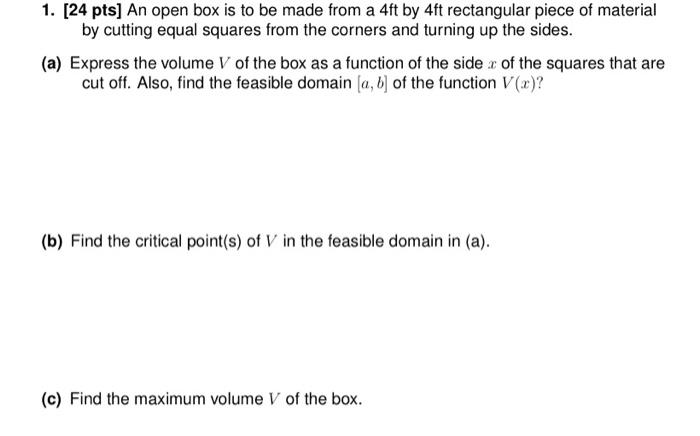 1. [24 pts] An open box is to be made from a 4ft by 4ft rectangular piece of material by cutting equal squares from the corners and turning up the sides.

(a) Express the volume $V$ of the box as a function of the side $x$ of the squares that are cut off. Also, find the feasible domain $[a, b]$ of the function $V(x)$?

(b) Find the critical point(s) of $V$ in the feasible domain in (a).

(c) Find the maximum volume $V$ of the box.